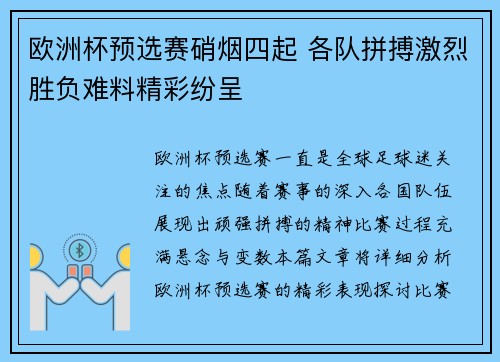 欧洲杯预选赛硝烟四起 各队拼搏激烈胜负难料精彩纷呈

欧洲杯预选赛一直是全球足球迷关注的焦点随着赛事的深入各国队伍展现出顽强拼搏的精神比赛过程充满悬念与变数本篇文章将详细分析欧洲杯预选赛的精彩表现探讨比赛